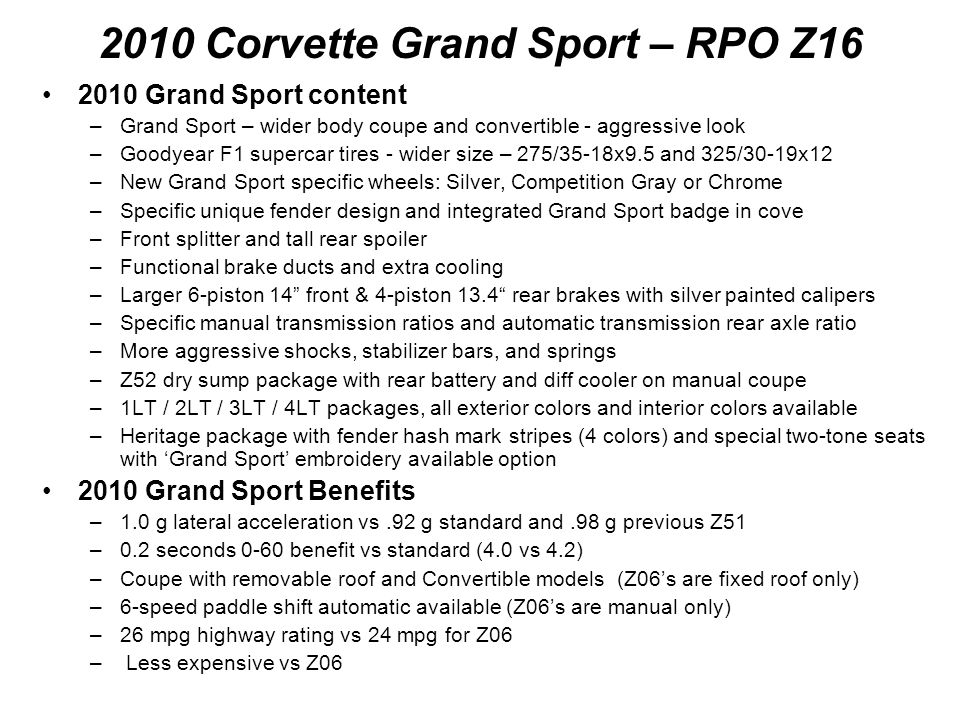 2010 Corvette Grand Sport – RPO Z16

• 2010 Grand Sport content
– Grand Sport – wider body coupe and convertible - aggressive look
– Goodyear F1 supercar tires - wider size – 275/35-18x9.5 and 325/30-19x12
– New Grand Sport specific wheels: Silver, Competition Gray or Chrome
– Specific unique fender design and integrated Grand Sport badge in cove
– Front splitter and tall rear spoiler
– Functional brake ducts and extra cooling
– Larger 6-piston 14” front & 4-piston 13.4“ rear brakes with silver painted calipers
– Specific manual transmission ratios and automatic transmission rear axle ratio
– More aggressive shocks, stabilizer bars, and springs
– Z52 dry sump package with rear battery and diff cooler on manual coupe
– 1LT / 2LT / 3LT / 4LT packages, all exterior colors and interior colors available
– Heritage package with fender hash mark stripes (4 colors) and special two-tone seats with ‘Grand Sport’ embroidery available option

• 2010 Grand Sport Benefits
– 1.0 g lateral acceleration vs .92 g standard and .98 g previous Z51
– 0.2 seconds 0-60 benefit vs standard (4.0 vs 4.2)
– Coupe with removable roof and Convertible models (Z06’s are fixed roof only)
– 6-speed paddle shift automatic available (Z06’s are manual only)
– 26 mpg highway rating vs 24 mpg for Z06
– Less expensive vs Z06